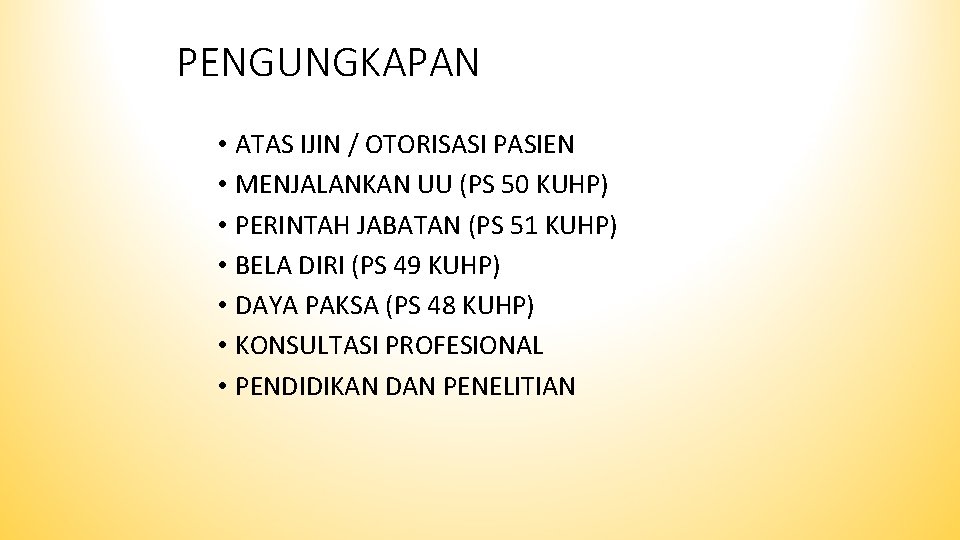 PENGUNGKAPAN

• ATAS IJIN / OTORISASI PASIEN
• MENJALANKAN UU (PS 50 KUHP)
• PERINTAH JABATAN (PS 51 KUHP)
• BELA DIRI (PS 49 KUHP)
• DAYA PAKSA (PS 48 KUHP)
• KONSULTASI PROFESIONAL
• PENDIDIKAN DAN PENELITIAN